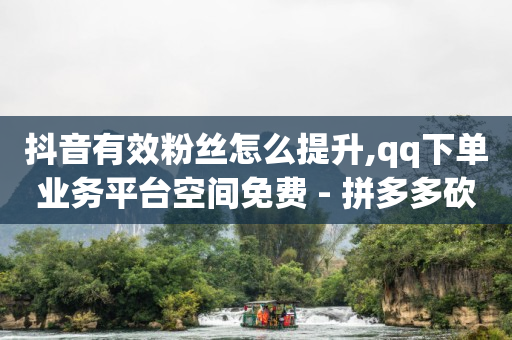 抖音有效粉丝怎么提升,qq下单业务平台空间免费 - 拼多多砍